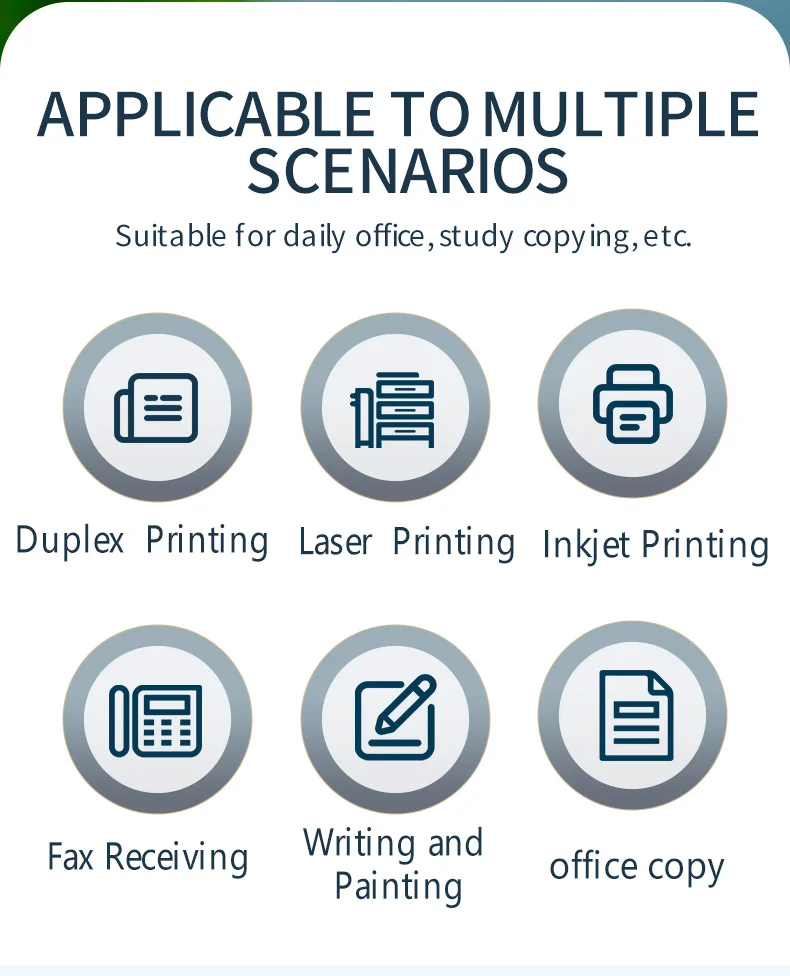 APPLICABLE TO MULTIPLE SCENARIOS

Suitable for daily office, study copying, etc.

Duplex Printing

Laser Printing

Inkjet Printing

Fax Receiving

Writing and Painting

office copy